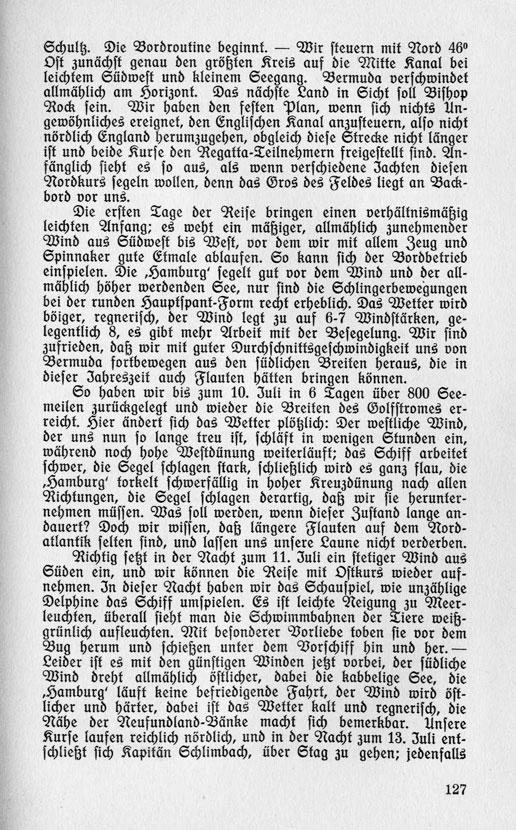 Schultz. Die Bordroutine beginnt. — Wir steuern mit Nord 46° Ost zunächst genau den größten Kreis auf die Mitte Kanal bei leichtem Südwest und kleinem Seegang. Bermuda verschwindet allmählich am Horizont. Das nächste Land in Sicht soll Bishop Rock sein. Wir haben den festen Plan, wenn sich nichts Ungewöhnliches ereignet, den Englischen Kanal anzusteuern, also nicht nördlich England herumzugehen, obgleich diese Strecke nicht länger ist und beide Kurse den Regatta-Teilnehmern freigestellt sind. Anfänglich sieht es so aus, als wenn verschiedene Jachten diesen Nordkurs segeln wollen, denn das Gros des Feldes liegt an Backbord vor uns.

Die ersten Tage der Reise bringen einen verhältnismäßig leichten Anfang; es weht ein mäßiger, allmählich zunehmender Wind aus Südwest bis West, vor dem wir mit allem Zeug und Spinnaker gute Etmale ablaufen. So kann sich der Bordbetrieb einspielen. Die ‚Hamburg' segelt gut vor dem Wind und der allmählich höher werdenden See, nur sind die Schlingerbewegungen bei der runden Hauptspant-Form recht erheblich. Das Wetter wird böiger, regnerisch, der Wind legt zu auf 6-7 Windstärken, gelegentlich 8, es gibt mehr Arbeit mit der Besegelung. Wir sind zufrieden, daß wir mit guter Durchschnittsgeschwindigkeit uns von Bermuda fortbewegen aus den südlichen Breiten heraus, die in dieser Jahreszeit auch Flauten hätten bringen können.

So haben wir bis zum 10. Juli in 6 Tagen über 800 Seemeilen zurückgelegt und wieder die Breiten des Golfstromes erreicht. Hier ändert sich das Wetter plötzlich: Der westliche Wind, der uns nun so lange treu ist, schläft in wenigen Stunden ein, während noch hohe Westdünung weiterläuft; das Schiff arbeitet schwer, die Segel schlagen stark, schließlich wird es ganz flau, die ‚Hamburg' torkelt schwerfällig in hoher Kreuzdünung nach allen Richtungen, die Segel schlagen derartig, daß wir sie herunternehmen müssen. Was soll werden, wenn dieser Zustand lange andauert? Doch wir wissen, daß längere Flauten auf dem Nordatlantik selten sind, und lassen uns unsere Laune nicht verderben.

Richtig setzt in der Nacht zum 11. Juli ein stetiger Wind aus Süden ein, und wir können die Reise mit Ostkurs wieder aufnehmen. In dieser Nacht haben wir das Schauspiel, wie unzählige Delphine das Schiff umspielen. Es ist leichte Neigung zu Meerleuchten, überall sieht man die Schwimmbahnen der Tiere weißgrünlich aufleuchten. Mit besonderer Vorliebe toben sie vor dem Bug herum und schießen unter dem Vorschiff hin und her. — Leider ist es mit den günstigen Winden jetzt vorbei, der südliche Wind dreht allmählich östlicher, dabei die kabbelige See, die ‚Hamburg' läuft keine befriedigende Fahrt, der Wind wird östlicher und härter, dabei ist das Wetter kalt und regnerisch, die Nähe der Neufundland-Bänke macht sich bemerkbar. Unsere Kurse laufen reichlich nördlich, und in der Nacht zum 13. Juli entschließt sich Kapitän Schlimbach, über Stag zu gehen; jedenfalls

127